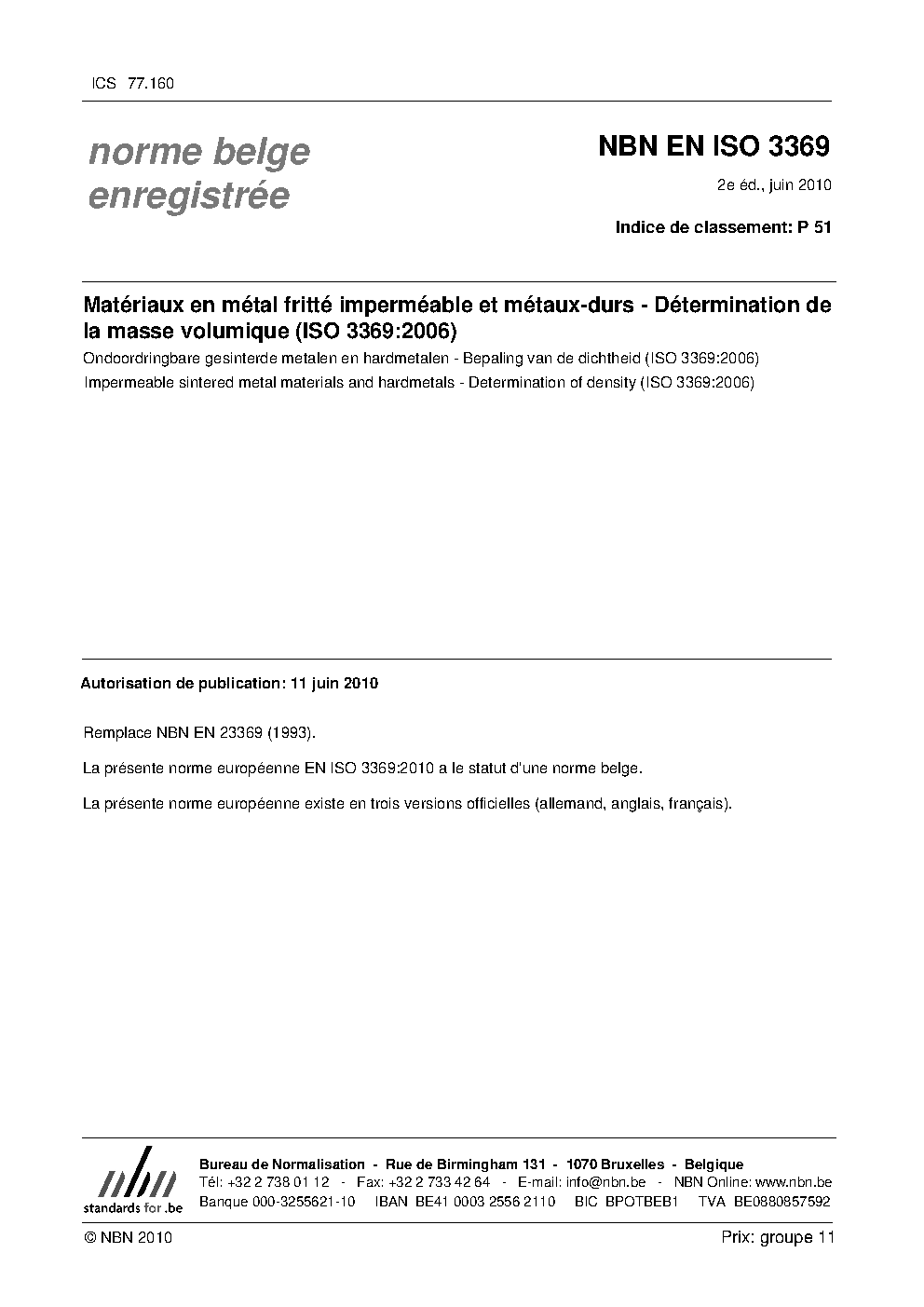 ICS 77.160

norme belge enregistrée

NBN EN ISO 3369

2e éd., juin 2010

Indice de classement: P 51

Matériaux en métal fritté imperméable et métaux-durs - Détermination de la masse volumique (ISO 3369:2006)

Ondoordringbare gesinterde metalen en hardmetalen - Bepaling van de dichtheid (ISO 3369:2006)

Impermeable sintered metal materials and hardmetals - Determination of density (ISO 3369:2006)

Autorisation de publication: 11 juin 2010

Remplace NBN EN 23369 (1993).

La présente norme européenne EN ISO 3369:2010 a le statut d'une norme belge.

La présente norme européenne existe en trois versions officielles (allemand, anglais, français).

nbn
standards for .be

Bureau de Normalisation - Rue de Birmingham 131 - 1070 Bruxelles - Belgique
Tél: +32 2 738 01 12 - Fax: +32 2 733 42 64 - E-mail: info@nbn.be - NBN Online: www.nbn.be
Banque 000-3255621-10 IBAN BE41 0003 2556 2110 BIC BPOTBEB1 TVA BE0880857592

© NBN 2010

Prix: groupe 11